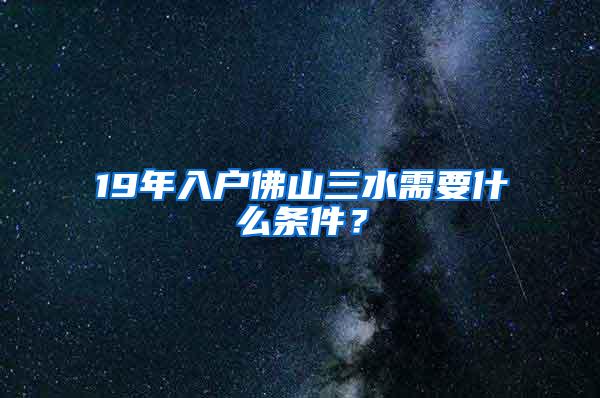 19年入户佛山三水需要什么条件？